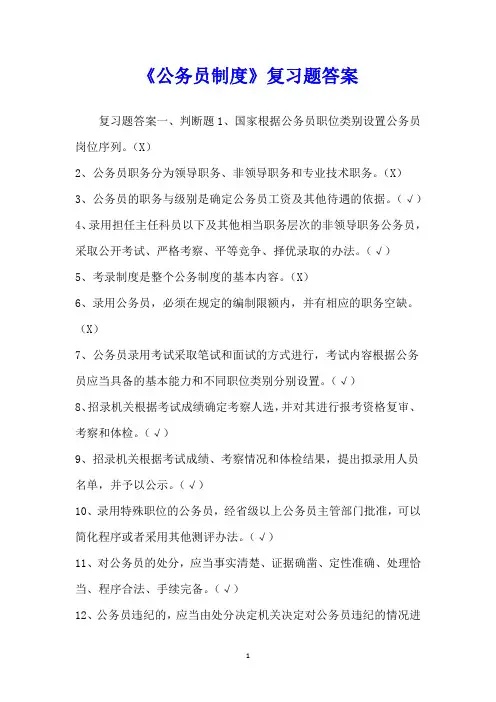 《公务员制度》复习题答案

复习题答案一、判断题 1、国家根据公务员职位类别设置公务员岗位序列。（X）

2、公务员职务分为领导职务、非领导职务和专业技术职务。（X）

3、公务员的职务与级别是确定公务员工资及其他待遇的依据。（√）

4、录用担任主任科员以下及其他相当职务层次的非领导职务公务员，采取公开考试、严格考察、平等竞争、择优录取的办法。（√）

5、考录制度是整个公务制度的基本内容。（X）

6、录用公务员，必须在规定的编制限额内，并有相应的职务空缺。（X）

7、公务员录用考试采取笔试和面试的方式进行，考试内容根据公务员应当具备的基本能力和不同职位类别分别设置。（√）

8、招录机关根据考试成绩确定考察人选，并对其进行报考资格复审、考察和体检。（√）

9、招录机关根据考试成绩、考察情况和体检结果，提出拟录用人员名单，并予以公示。（√）

10、录用特殊职位的公务员，经省级以上公务员主管部门批准，可以简化程序或者采用其他测评办法。（√）

11、对公务员的处分，应当事实清楚、证据确凿、定性准确、处理恰当、程序合法、手续完备。（√）

12、公务员违纪的，应当由处分决定机关决定对公务员违纪的情况进

1